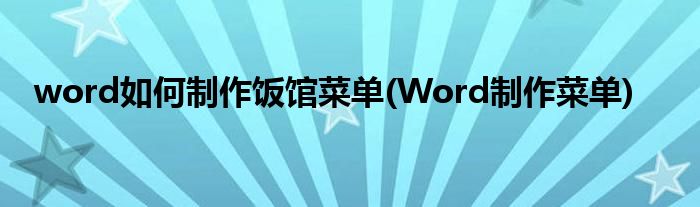 word如何制作饭馆菜单(Word制作菜单)